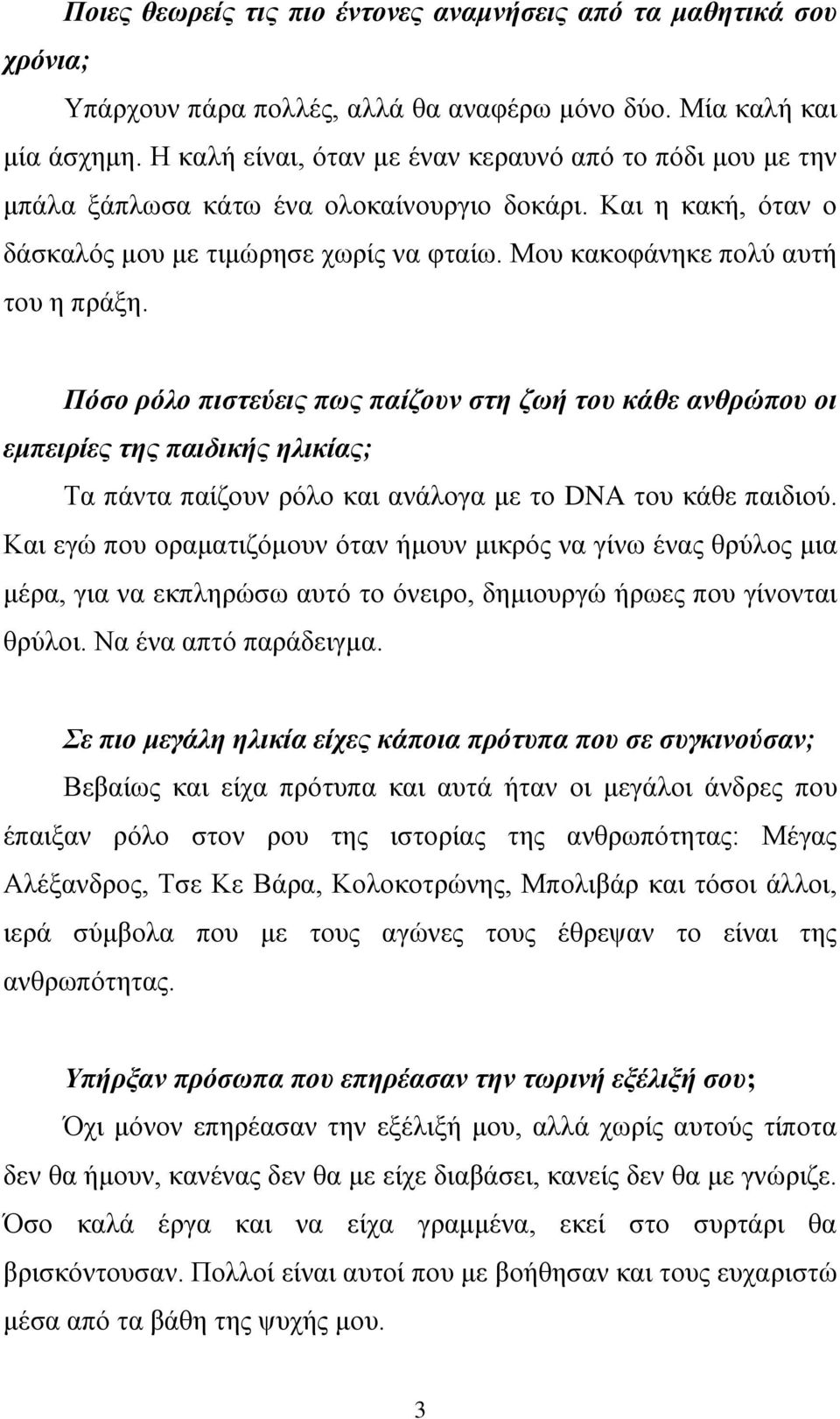 Ποιες θεωρείς τις πιο έντονες αναμνήσεις από τα μαθητικά σου χρόνια;

Υπάρχουν πάρα πολλές, αλλά θα αναφέρω μόνο δύο. Μία καλή και μία άσχημη. Η καλή είναι, όταν με έναν κεραυνό από το πόδι μου με την μπάλα ξάπλωσα κάτω ένα ολοκαίνουργιο δοκάρι. Και η κακή, όταν ο δάσκαλός μου με τιμώρησε χωρίς να φταίω. Μου κακοφάνηκε πολύ αυτή του η πράξη.

Πόσο ρόλο πιστεύεις πως παίζουν στη ζωή του κάθε ανθρώπου οι εμπειρίες της παιδικής ηλικίας;

Τα πάντα παίζουν ρόλο και ανάλογα με το DNA του κάθε παιδιού. Και εγώ που οραματιζόμουν όταν ήμουν μικρός να γίνω ένας θρύλος μια μέρα, για να εκπληρώσω αυτό το όνειρο, δημιουργώ ήρωες που γίνονται θρύλοι. Να ένα απτό παράδειγμα.

Σε πιο μεγάλη ηλικία είχες κάποια πρότυπα που σε συγκινούσαν;

Βεβαίως και είχα πρότυπα και αυτά ήταν οι μεγάλοι άνδρες που έπαιξαν ρόλο στον ρου της ιστορίας της ανθρωπότητας: Μέγας Αλέξανδρος, Τσε Κε Βάρα, Κολοκοτρώνης, Μπολιβάρ και τόσοι άλλοι, ιερά σύμβολα που με τους αγώνες τους έθρεψαν το είναι της ανθρωπότητας.

Υπήρξαν πρόσωπα που επηρέασαν την τωρινή εξέλιξή σου;

Όχι μόνον επηρέασαν την εξέλιξή μου, αλλά χωρίς αυτούς τίποτα δεν θα ήμουν, κανένας δεν θα με είχε διαβάσει, κανείς δεν θα με γνώριζε. Όσο καλά έργα και να είχα γραμμένα, εκεί στο συρτάρι θα βρισκόντουσαν. Πολλοί είναι αυτοί που με βοήθησαν και τους ευχαριστώ μέσα από τα βάθη της ψυχής μου.

3